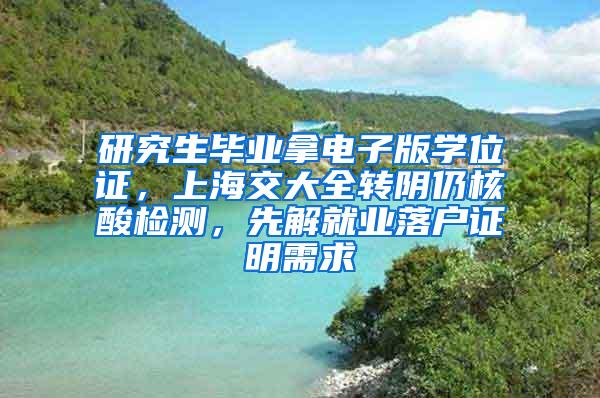 研究生毕业拿电子版学位证，上海交大全转阴仍核酸检测，先解就业落户证明需求